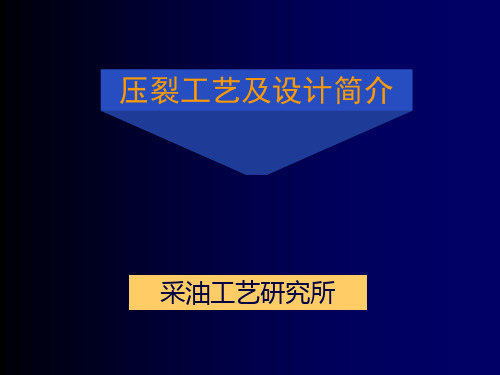 压裂工艺及设计简介

采油工艺研究所